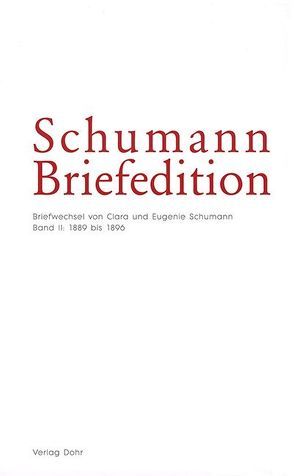 Schumann
Briefedition

Briefwechsel von Clara und Eugenie Schumann
Band II: 1889 bis 1896

Verlag Dohr